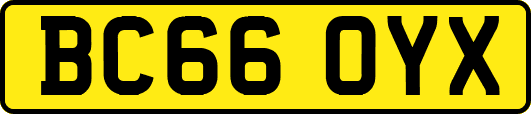 BC66 OYX